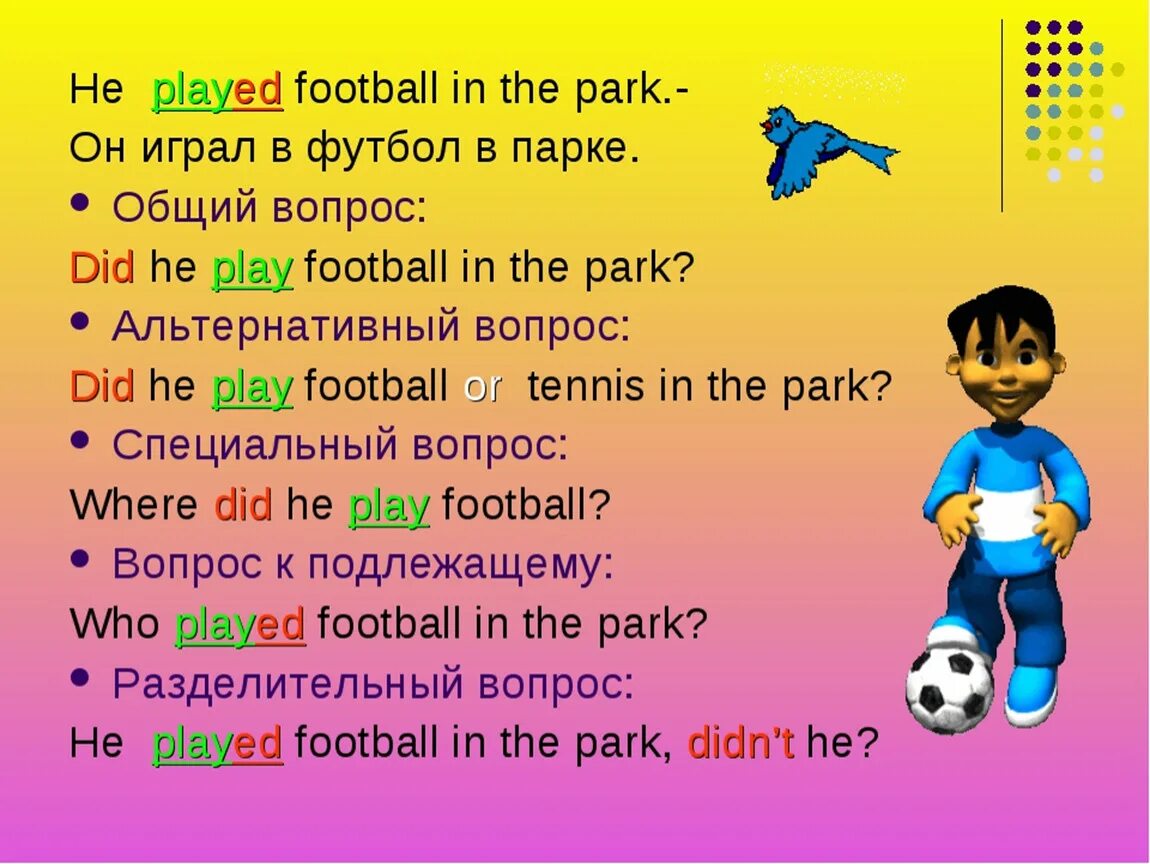 He played football in the park.-
Он играл в футбол в парке.

• Общий вопрос:
Did he play football in the park?

• Альтернативный вопрос:
Did he play football or tennis in the park?

• Специальный вопрос:
Where did he play football?

• Вопрос к подлежащему:
Who played football in the park?

• Разделительный вопрос:
He played football in the park, didn't he?